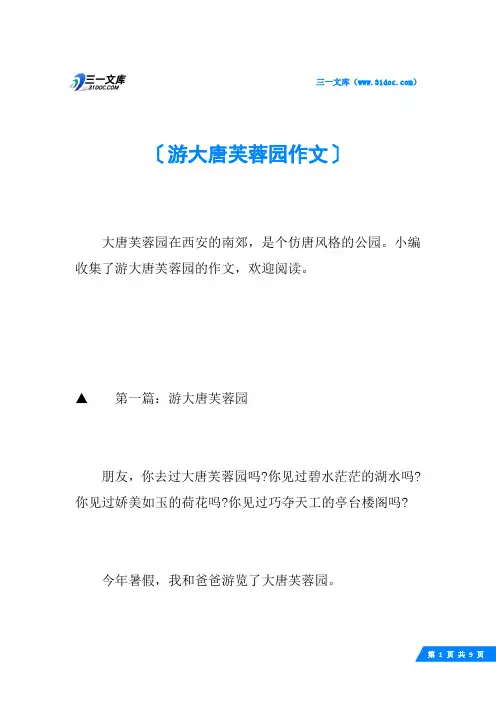 三一文库
31DOC.COM

三一文库（www.31doc.com）

〔游大唐芙蓉园作文〕

大唐芙蓉园在西安的南郊，是个仿唐风格的公园。小编收集了游大唐芙蓉园的作文，欢迎阅读。

▲　第一篇：游大唐芙蓉园

朋友，你去过大唐芙蓉园吗?你见过碧水茫茫的湖水吗?你见过娇美如玉的荷花吗?你见过巧夺天工的亭台楼阁吗?

今年暑假，我和爸爸游览了大唐芙蓉园。

第 1 页 共 9 页